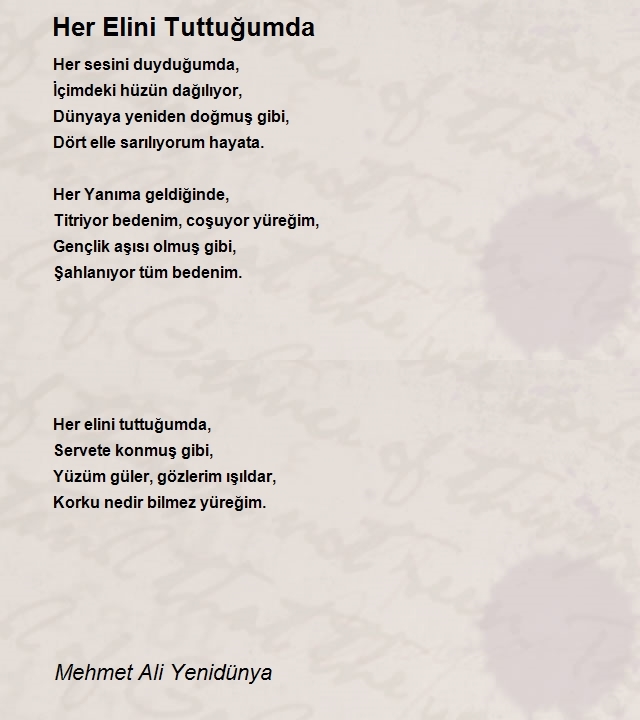 Her Elini Tuttuğumda

Her sesini duyduğumda,
İçimdeki hüzün dağılıyor,
Dünyaya yeniden doğmuş gibi,
Dört elle sarılıyorum hayata.

Her Yanıma geldiğinde,
Titriyor bedenim, coşuyor yüreğim,
Gençlik aşısı olmuş gibi,
Şahlanıyor tüm bedenim.

Her elini tuttuğumda,
Servete konmuş gibi,
Yüzüm güler, gözlerim ışıldar,
Korku nedir bilmez yüreğim.

Mehmet Ali Yenidünya